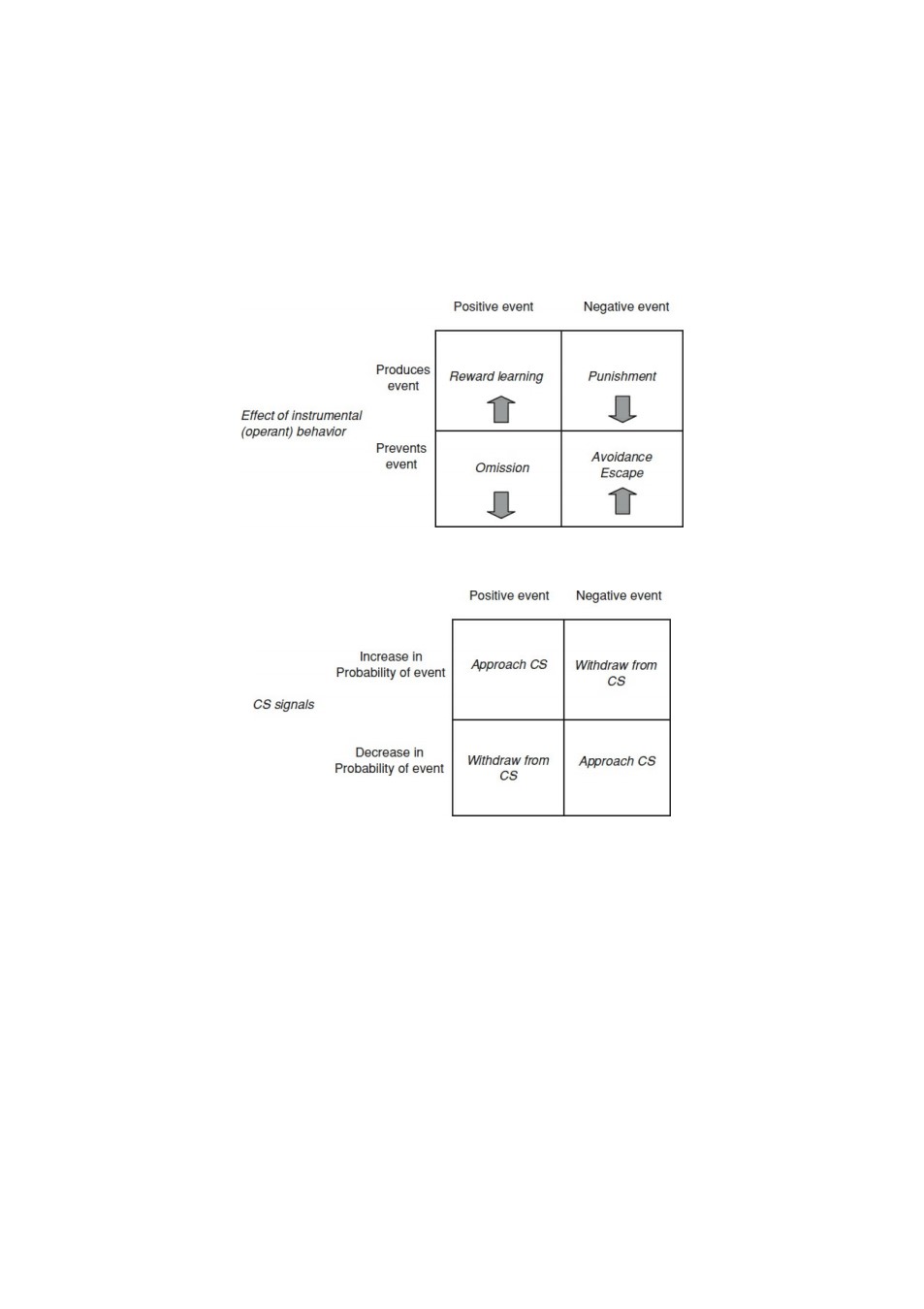 Effect of instrumental (operant) behavior

| | Positive event | Negative event |
|---|---|---|
| Produces event | Reward learning | Punishment |
| Prevents event | Omission | Avoidance Escape |

CS signals

| | Positive event | Negative event |
|---|---|---|
| Increase in Probability of event | Approach CS | Withdraw from CS |
| Decrease in Probability of event | Withdraw from CS | Approach CS |